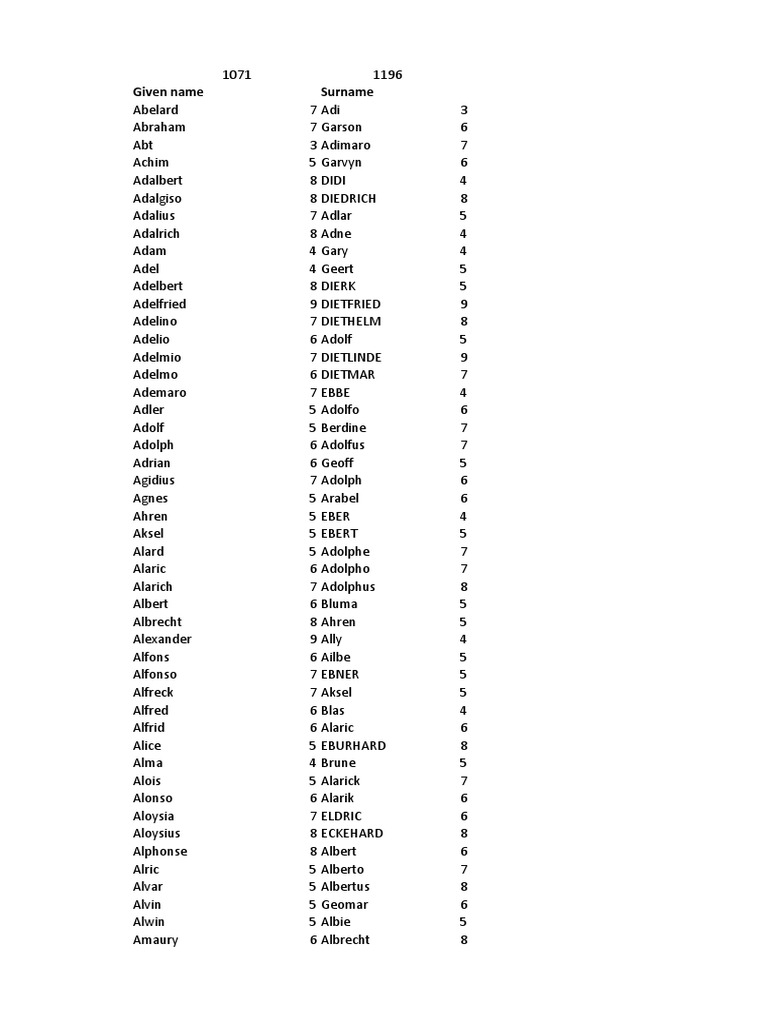 |  | 1071 |  | 1196 |
|---|---|---|---|
| Given name |  | Surname |  |
| Abelard | 7 | Adi | 3 |
| Abraham | 7 | Garson | 6 |
| Abt | 3 | Adimaro | 7 |
| Achim | 5 | Garvyn | 6 |
| Adalbert | 8 | DIDI | 4 |
| Adalgiso | 8 | DIEDRICH | 8 |
| Adalius | 7 | Adlar | 5 |
| Adalrich | 8 | Adne | 4 |
| Adam | 4 | Gary | 4 |
| Adel | 4 | Geert | 5 |
| Adelbert | 8 | DIERK | 5 |
| Adelfried | 9 | DIETFRIED | 9 |
| Adelino | 7 | DIETHELM | 8 |
| Adelio | 6 | Adolf | 5 |
| Adelmio | 7 | DIETLINDE | 9 |
| Adelmo | 6 | DIETMAR | 7 |
| Ademaro | 7 | EBBE | 4 |
| Adler | 5 | Adolfo | 6 |
| Adolf | 5 | Berdine | 7 |
| Adolph | 6 | Adolfus | 7 |
| Adrian | 6 | Geoff | 5 |
| Agidius | 7 | Adolph | 6 |
| Agnes | 5 | Arabel | 6 |
| Ahren | 5 | EBER | 4 |
| Aksel | 5 | EBERT | 5 |
| Alard | 5 | Adolphe | 7 |
| Alaric | 6 | Adolpho | 7 |
| Alarich | 7 | Adolphus | 8 |
| Albert | 6 | Bluma | 5 |
| Albrecht | 8 | Ahren | 5 |
| Alexander | 9 | Ally | 4 |
| Alfons | 6 | Ailbe | 5 |
| Alfonso | 7 | EBNER | 5 |
| Alfreck | 7 | Aksel | 5 |
| Alfred | 6 | Blas | 4 |
| Alfrid | 6 | Alaric | 6 |
| Alice | 5 | EBURHARD | 8 |
| Alma | 4 | Brune | 5 |
| Alois | 5 | Alarick | 7 |
| Alonso | 6 | Alarik | 6 |
| Aloysia | 7 | ELDRIC | 6 |
| Aloysius | 8 | ECKEHARD | 8 |
| Alphonse | 8 | Albert | 6 |
| Alric | 5 | Alberto | 7 |
| Alvar | 5 | Albertus | 8 |
| Alvin | 5 | Geomar | 6 |
| Alwin | 5 | Albie | 5 |
| Amaury | 6 | Albrecht | 8 |